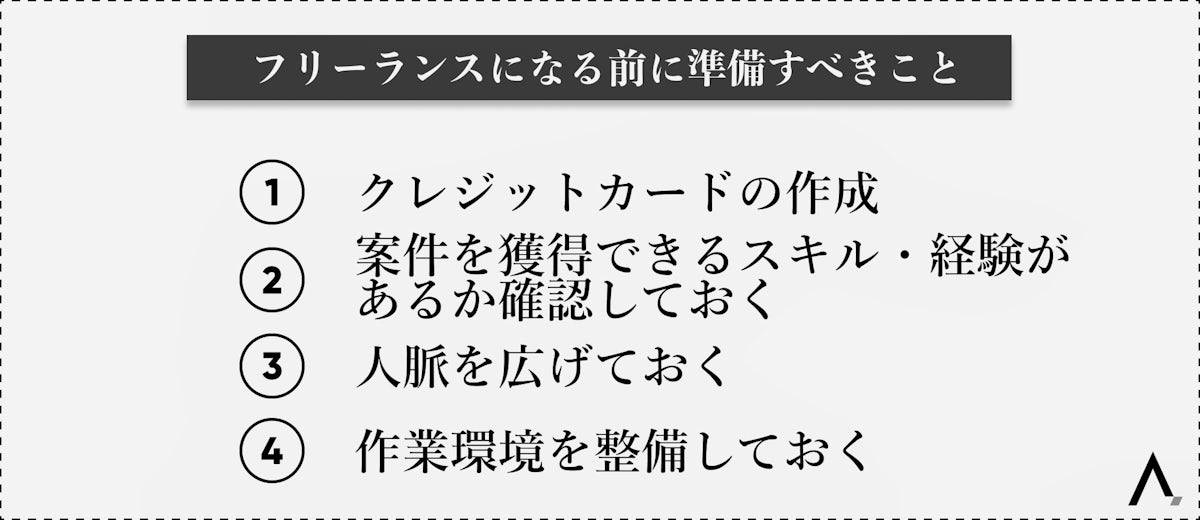 フリーランスになる前に準備すべきこと

1 クレジットカードの作成

2 案件を獲得できるスキル・経験があるか確認しておく

3 人脈を広げておく

4 作業環境を整備しておく